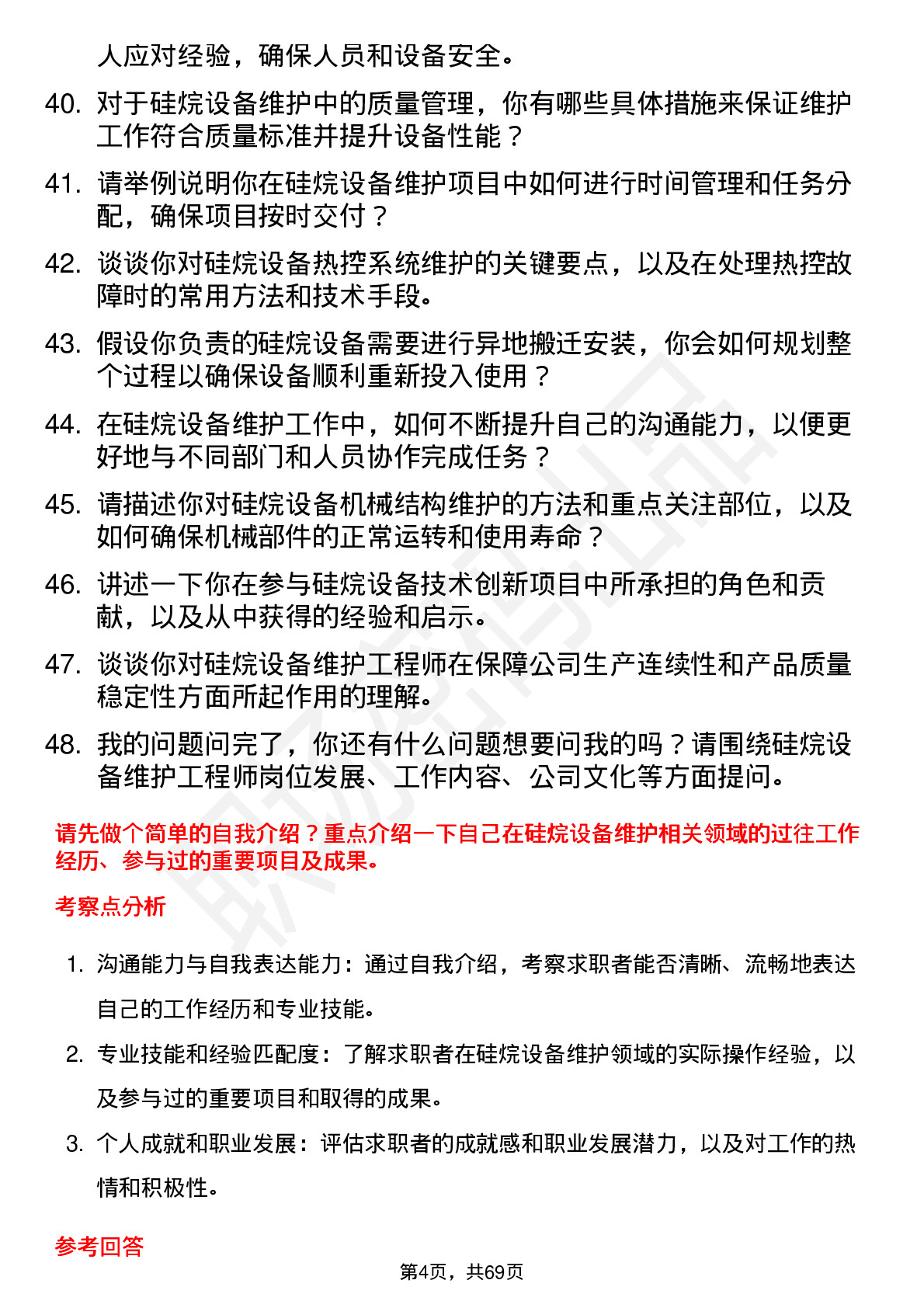 人应对经验，确保人员和设备安全。

40. 对于硅烷设备维护中的质量管理，你有哪些具体措施来保证维护工作符合质量标准并提升设备性能？

41. 请举例说明你在硅烷设备维护项目中如何进行时间管理和任务分配，确保项目按时交付？

42. 谈谈你对硅烷设备热控系统维护的关键要点，以及在处理热控故障时的常用方法和技术手段。

43. 假设你负责的硅烷设备需要进行异地搬迁安装，你会如何规划整个过程以确保设备顺利重新投入使用？

44. 在硅烷设备维护工作中，如何不断提升自己的沟通能力，以便更好地与不同部门和人员协作完成任务？

45. 请描述你对硅烷设备机械结构维护的方法和重点关注部位，以及如何确保机械部件的正常运转和使用寿命？

46. 讲述一下你在参与硅烷设备技术创新项目中所承担的角色和贡献，以及从中获得的经验和启示。

47. 谈谈你对硅烷设备维护工程师在保障公司生产连续性和产品质量稳定性方面所起作用的理解。

48. 我的问题问完了，你还有什么问题想要问我的吗？请围绕硅烷设备维护工程师岗位发展、工作内容、公司文化等方面提问。

请先做个简单的自我介绍？重点介绍一下自己在硅烷设备维护相关领域的过往工作经历、参与过的重要项目及成果。

考察点分析

1. 沟通能力与自我表达能力：通过自我介绍，考察求职者能否清晰、流畅地表达自己的工作经历和专业技能。

2. 专业技能和经验匹配度：了解求职者在硅烷设备维护领域的实际操作经验，以及参与过的重要项目和取得的成果。

3. 个人成就和职业发展：评估求职者的成就感和职业发展潜力，以及对工作的热情和积极性。

参考回答

第4页，共69页